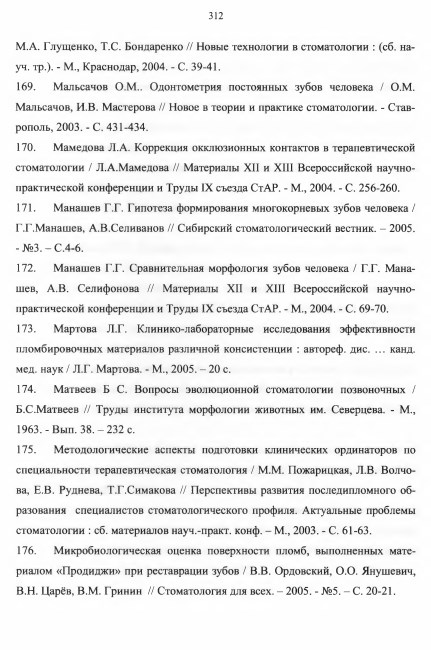 312

М.А. Глущенко, Т.С. Бондаренко // Новые технологии в стоматологии : (сб. науч. тр.). - М., Краснодар, 2004. - С. 39-41.

169. Мальсачов О.М.. Одонтометрия постоянных зубов человека / О.М. Мальсачов, И.В. Мастерова // Новое в теории и практике стоматологии. - Ставрополь, 2003. - С. 431-434.

170. Мамедова Л.А. Коррекция окклюзионных контактов в терапевтической стоматологии / Л.А.Мамедова // Материалы XII и XIII Всероссийской научно-практической конференции и Труды IX съезда СтАР. - М., 2004. - С. 256-260.

171. Манашев Г.Г. Гипотеза формирования многокорневых зубов человека / Г.Г.Манашев, А.В.Селиванов // Сибирский стоматологический вестник. – 2005. - №3. – С.4-6.

172. Манашев Г.Г. Сравнительная морфология зубов человека / Г.Г. Манашев, А.В. Селифонова // Материалы XII и XIII Всероссийской научно-практической конференции и Труды IX съезда СтАР. - М., 2004. - С. 69-70.

173. Мартова Л.Г. Клинико-лабораторные исследования эффективности пломбировочных материалов различной консистенции : автореф. дис. … канд. мед. наук / Л.Г. Мартова. - М., 2005. – 20 с.

174. Матвеев Б С. Вопросы эволюционной стоматологии позвоночных / Б.С.Матвеев // Труды института морфологии животных им. Северцева. - М., 1963. - Вып. 38. – 232 с.

175. Методологические аспекты подготовки клинических ординаторов по специальности терапевтическая стоматология / М.М. Пожарицкая, Л.В. Волчова, Е.В. Руднева, Т.Г.Симакова // Перспективы развития последипломного образования специалистов стоматологического профиля. Актуальные проблемы стоматологии : сб. материалов науч.-практ. конф. – М., 2003. - С. 61-63.

176. Микробиологическая оценка поверхности пломб, выполненных материалом «Продиджи» при реставрации зубов / В.В. Ордовский, О.О. Янушевич, В.Н. Царёв, В.М. Гринин // Стоматология для всех. – 2005. - №5. – С. 20-21.